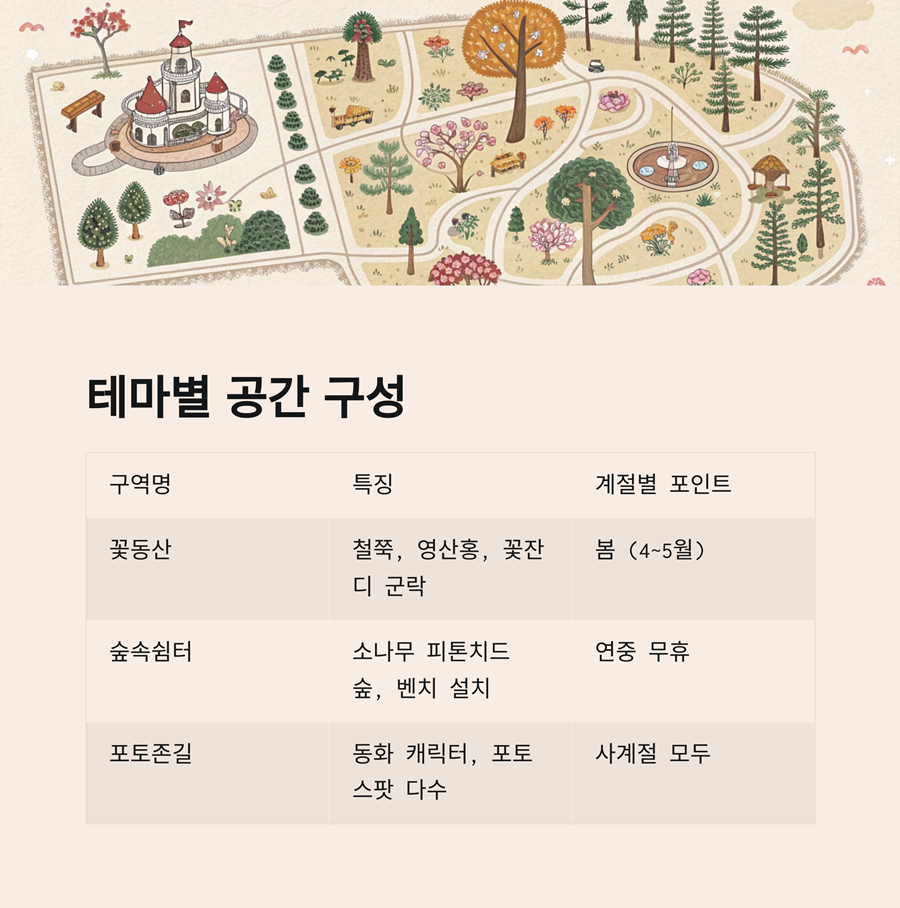 테마별 공간 구성

| 구역명 | 특징 | 계절별 포인트 |
|---|---|---|
| 꽃동산 | 철쭉, 영산홍, 꽃잔디 군락 | 봄 (4~5월) |
| 숲속쉼터 | 소나무 피톤치드 숲, 벤치 설치 | 연중 무휴 |
| 포토존길 | 동화 캐릭터, 포토스팟 다수 | 사계절 모두 |